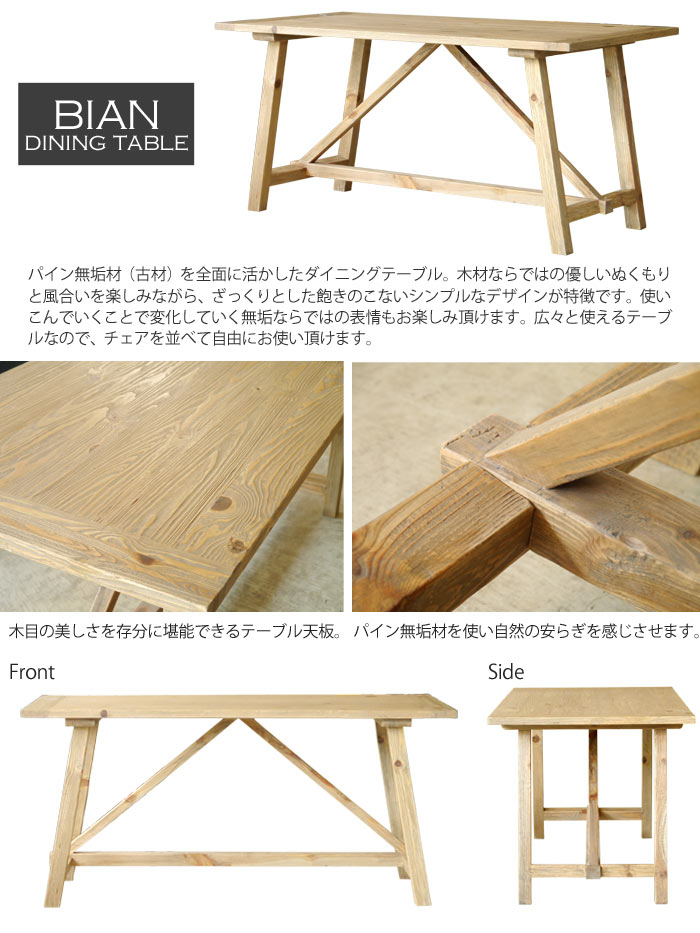 BIAN
DINING TABLE

パイン無垢材（古材）を全面に活かしたダイニングテーブル。木材ならではの優しいぬくもりと風合いを楽しみながら、ざっくりとした飽きのこないシンプルなデザインが特徴です。使いこんでいくことで変化していく無垢ならではの表情もお楽しみ頂けます。広々と使えるテーブルなので、チェアを並べて自由にお使い頂けます。

木目の美しさを存分に堪能できるテーブル天板。

パイン無垢材を使い自然の安らぎを感じさせます。

Front

Side